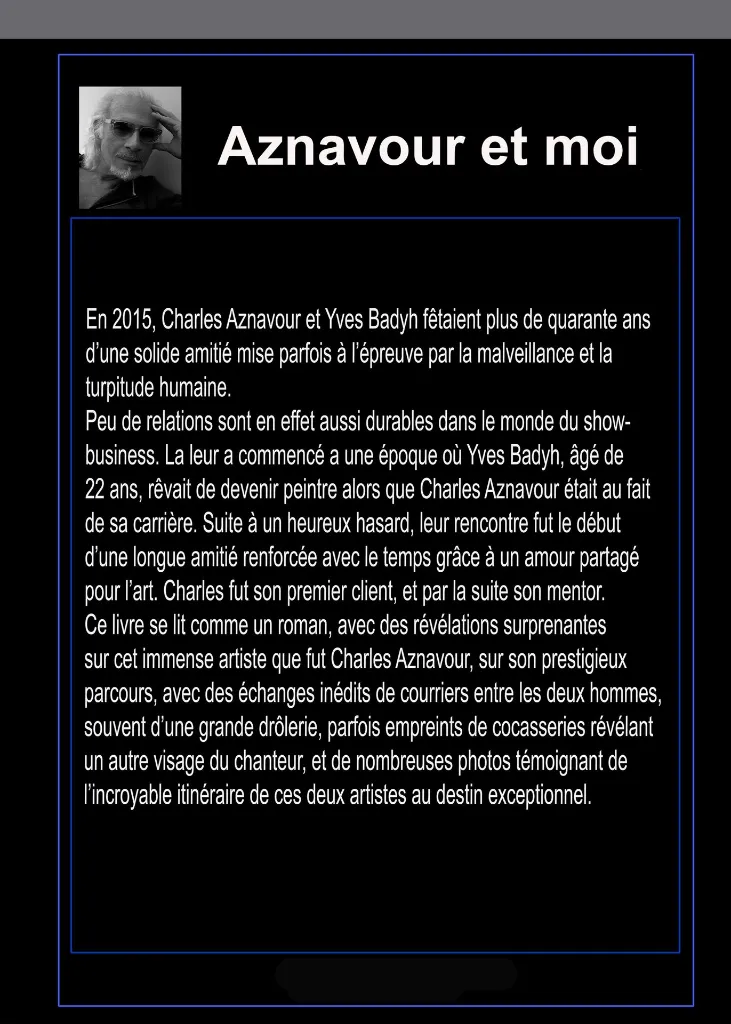 Aznavour et moi

En 2015, Charles Aznavour et Yves Badyh fêtaient plus de quarante ans d'une solide amitié mise parfois à l'épreuve par la malveillance et la turpitude humaine.
Peu de relations sont en effet aussi durables dans le monde du show-business. La leur a commencé a une époque où Yves Badyh, âgé de 22 ans, rêvait de devenir peintre alors que Charles Aznavour était au fait de sa carrière. Suite à un heureux hasard, leur rencontre fut le début d'une longue amitié renforcée avec le temps grâce à un amour partagé pour l'art. Charles fut son premier client, et par la suite son mentor.
Ce livre se lit comme un roman, avec des révélations surprenantes sur cet immense artiste que fut Charles Aznavour, sur son prestigieux parcours, avec des échanges inédits de courriers entre les deux hommes, souvent d'une grande drôlerie, parfois empreints de cocasseries révélant un autre visage du chanteur, et de nombreuses photos témoignant de l'incroyable itinéraire de ces deux artistes au destin exceptionnel.